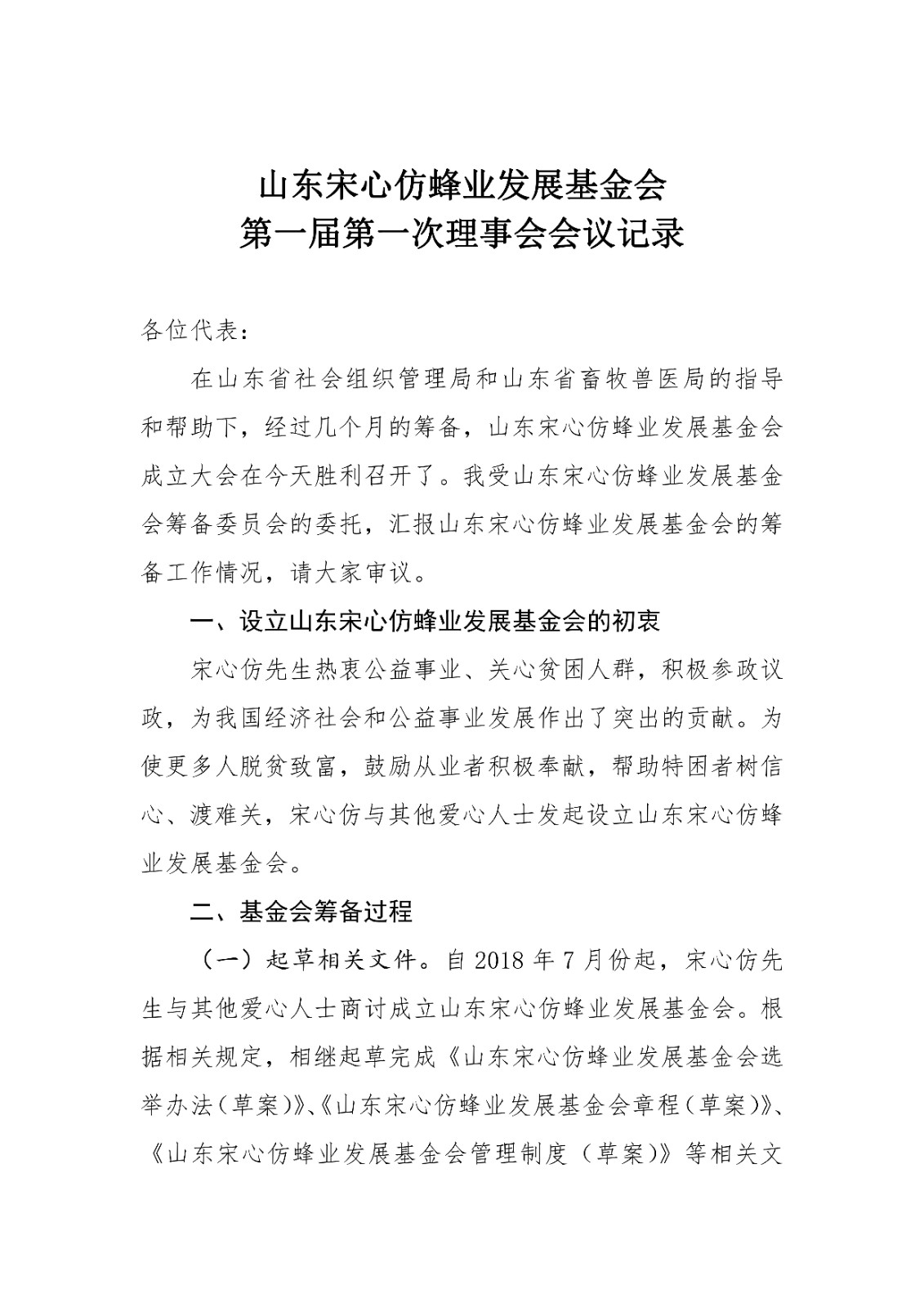 山东宋心仿蜂业发展基金会
第一届第一次理事会会议记录

各位代表：

在山东省社会组织管理局和山东省畜牧兽医局的指导和帮助下，经过几个月的筹备，山东宋心仿蜂业发展基金会成立大会在今天胜利召开了。我受山东宋心仿蜂业发展基金会筹备委员会的委托，汇报山东宋心仿蜂业发展基金会的筹备工作情况，请大家审议。

一、设立山东宋心仿蜂业发展基金会的初衷

宋心仿先生热衷公益事业、关心贫困人群，积极参政议政，为我国经济社会和公益事业发展作出了突出的贡献。为使更多人脱贫致富，鼓励从业者积极奉献，帮助特困者树信心、渡难关，宋心仿与其他爱心人士发起设立山东宋心仿蜂业发展基金会。

二、基金会筹备过程

（一）起草相关文件。自 2018 年 7 月份起，宋心仿先生与其他爱心人士商讨成立山东宋心仿蜂业发展基金会。根据相关规定，相继起草完成《山东宋心仿蜂业发展基金会选举办法（草案）》、《山东宋心仿蜂业发展基金会章程（草案）》、《山东宋心仿蜂业发展基金会管理制度（草案）》等相关文